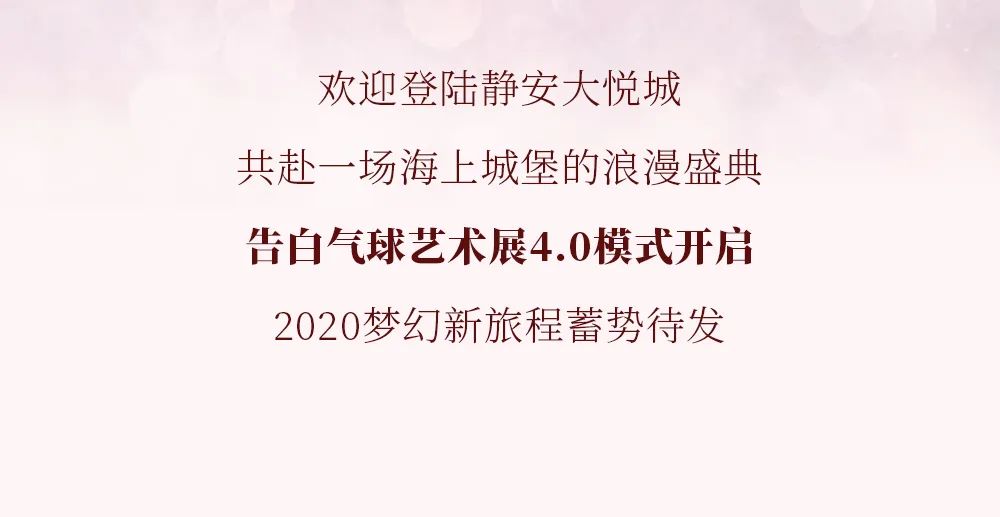 欢迎登陆静安大悦城

共赴一场海上城堡的浪漫盛典

告白气球艺术展4.0模式开启

2020梦幻新旅程蓄势待发